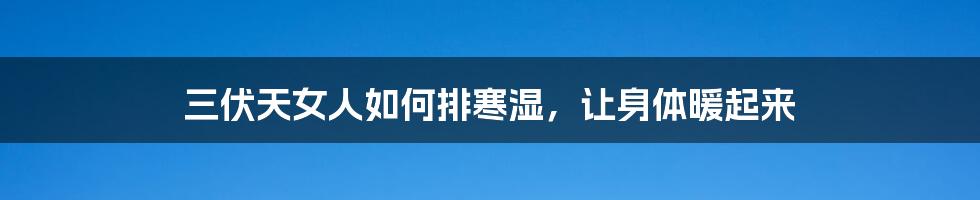 三伏天女人如何排寒湿，让身体暖起来